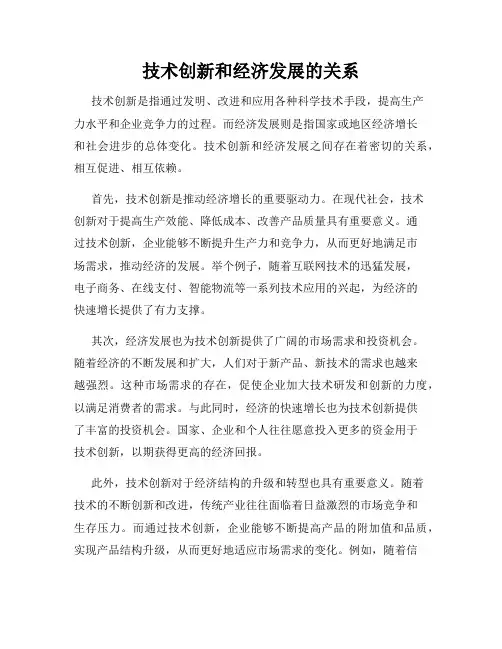 技术创新和经济发展的关系

技术创新是指通过发明、改进和应用各种科学技术手段，提高生产力水平和企业竞争力的过程。而经济发展则是指国家或地区经济增长和社会进步的总体变化。技术创新和经济发展之间存在着密切的关系，相互促进、相互依赖。

首先，技术创新是推动经济增长的重要驱动力。在现代社会，技术创新对于提高生产效能、降低成本、改善产品质量具有重要意义。通过技术创新，企业能够不断提升生产力和竞争力，从而更好地满足市场需求，推动经济的发展。举个例子，随着互联网技术的迅猛发展，电子商务、在线支付、智能物流等一系列技术应用的兴起，为经济的快速增长提供了有力支撑。

其次，经济发展也为技术创新提供了广阔的市场需求和投资机会。随着经济的不断发展和扩大，人们对于新产品、新技术的需求也越来越强烈。这种市场需求的存在，促使企业加大技术研发和创新的力度，以满足消费者的需求。与此同时，经济的快速增长也为技术创新提供了丰富的投资机会。国家、企业和个人往往愿意投入更多的资金用于技术创新，以期获得更高的经济回报。

此外，技术创新对于经济结构的升级和转型也具有重要意义。随着技术的不断创新和改进，传统产业往往面临着日益激烈的市场竞争和生存压力。而通过技术创新，企业能够不断提高产品的附加值和品质，实现产品结构升级，从而更好地适应市场需求的变化。例如，随着信